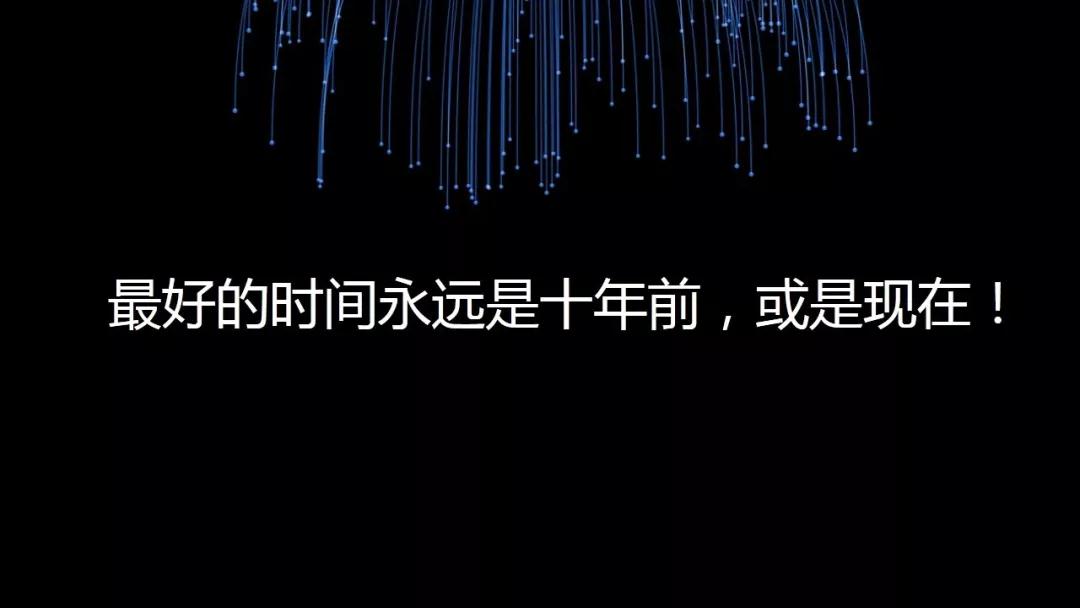 最好的时间永远是十年前，或是现在！